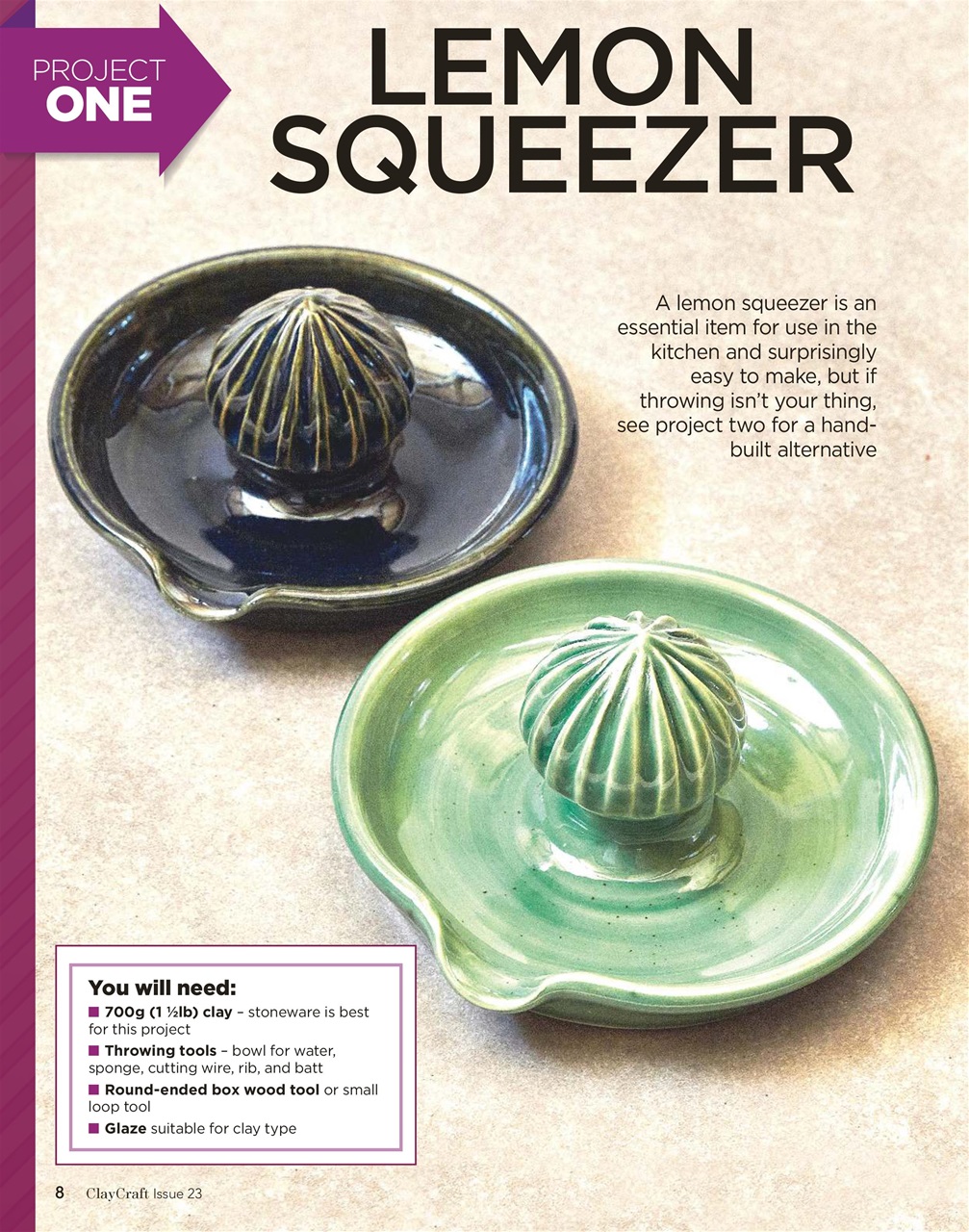 PROJECT ONE

LEMON SQUEEZER

A lemon squeezer is an essential item for use in the kitchen and surprisingly easy to make, but if throwing isn't your thing, see project two for a hand-built alternative

You will need:
■ 700g (1 ½lb) clay – stoneware is best for this project
■ Throwing tools – bowl for water, sponge, cutting wire, rib, and batt
■ Round-ended box wood tool or small loop tool
■ Glaze suitable for clay type

8 ClayCraft Issue 23